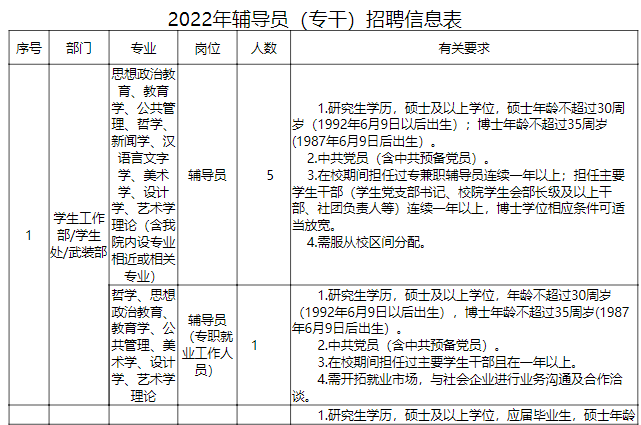 2022年辅导员（专干）招聘信息表

| 序号 | 部门 | 专业 | 岗位 | 人数 | 有关要求 |
|---|---|---|---|---|---|
| 1 | 学生工作部/学生处/武装部 | 思想政治教育、教育学、公共管理、哲学、新闻学、汉语言文字学、美术学、设计学、艺术学理论（含我院内设专业相近或相关专业） | 辅导员 | 5 | 1.研究生学历，硕士及以上学位，硕士年龄不超过30周岁（1992年6月9日以后出生）；博士年龄不超过35周岁(1987年6月9日后出生）。 2.中共党员（含中共预备党员）。 3.在校期间担任过专兼职辅导员连续一年以上；担任主要学生干部（学生党支部书记、校院学生会部长级及以上干部、社团负责人等）连续一年以上，博士学位相应条件可适当放宽。 4.需服从校区间分配。 |
| | | 哲学、思想政治教育、教育学、公共管理、美术学、设计学、艺术学理论 | 辅导员（专职就业工作人员） | 1 | 1.研究生学历，硕士及以上学位，年龄不超过30周岁（1992年6月9日以后出生），博士年龄不超过35周岁(1987年6月9日后出生）。 2.中共党员（含中共预备党员）。 3.在校期间担任过主要学生干部且在一年以上。 4.需开拓就业市场，与社会企业进行业务沟通及合作洽谈。 |
| | | | | | 1.研究生学历，硕士及以上学位，应届毕业生，硕士年龄 |